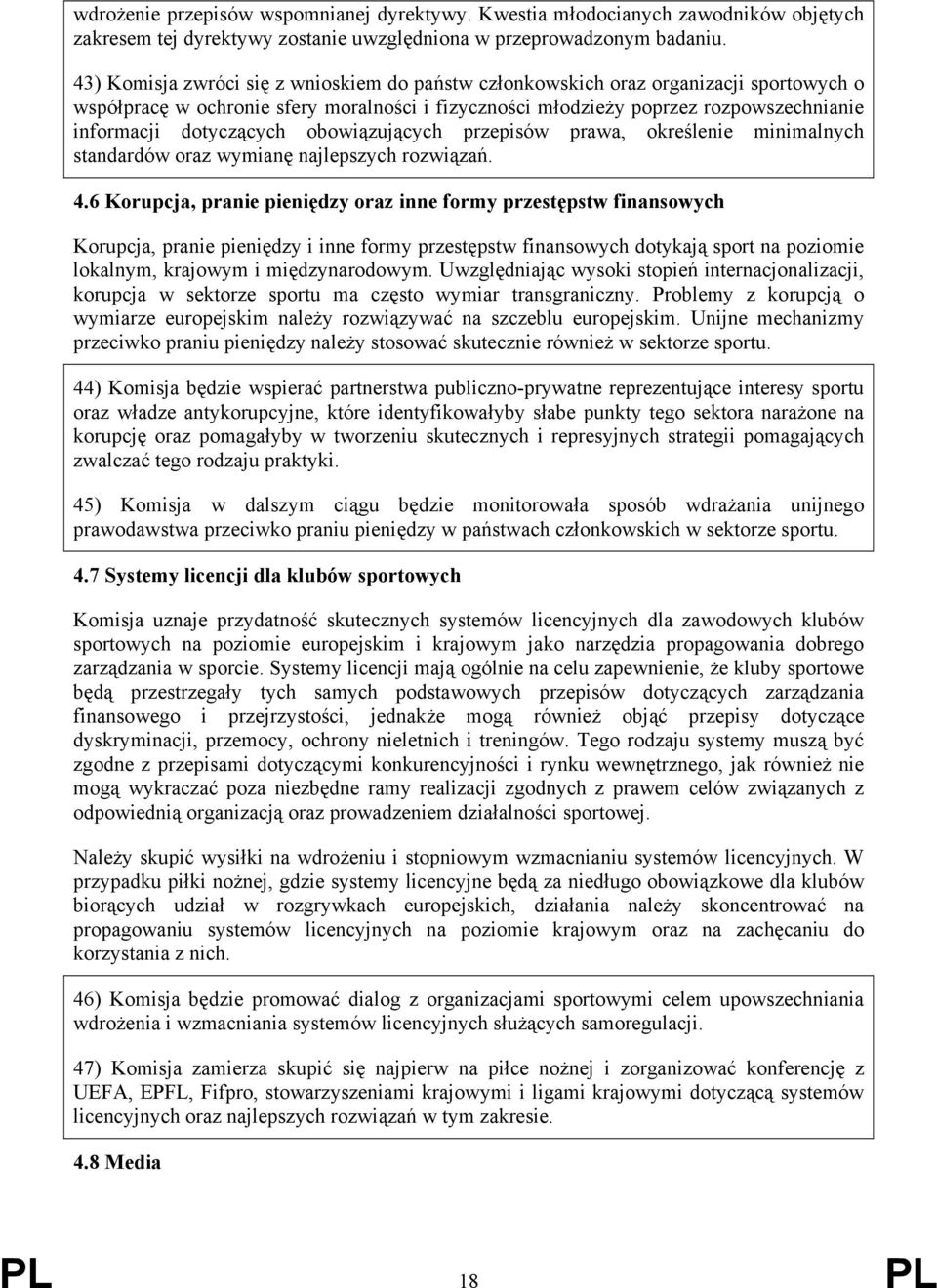 wdrożenie przepisów wspomnianej dyrektywy. Kwestia młodocianych zawodników objętych zakresem tej dyrektywy zostanie uwzględniona w przeprowadzonym badaniu.

43) Komisja zwróci się z wnioskiem do państw członkowskich oraz organizacji sportowych o współpracę w ochronie sfery moralności i fizyczności młodzieży poprzez rozpowszechnianie informacji dotyczących obowiązujących przepisów prawa, określenie minimalnych standardów oraz wymianę najlepszych rozwiązań.

4.6 Korupcja, pranie pieniędzy oraz inne formy przestępstw finansowych

Korupcja, pranie pieniędzy i inne formy przestępstw finansowych dotykają sport na poziomie lokalnym, krajowym i międzynarodowym. Uwzględniając wysoki stopień internacjonalizacji, korupcja w sektorze sportu ma często wymiar transgraniczny. Problemy z korupcją o wymiarze europejskim należy rozwiązywać na szczeblu europejskim. Unijne mechanizmy przeciwko praniu pieniędzy należy stosować skutecznie również w sektorze sportu.

44) Komisja będzie wspierać partnerstwa publiczno-prywatne reprezentujące interesy sportu oraz władze antykorupcyjne, które identyfikowałyby słabe punkty tego sektora narażone na korupcję oraz pomagałyby w tworzeniu skutecznych i represyjnych strategii pomagających zwalczać tego rodzaju praktyki.

45) Komisja w dalszym ciągu będzie monitorowała sposób wdrażania unijnego prawodawstwa przeciwko praniu pieniędzy w państwach członkowskich w sektorze sportu.

4.7 Systemy licencji dla klubów sportowych

Komisja uznaje przydatność skutecznych systemów licencyjnych dla zawodowych klubów sportowych na poziomie europejskim i krajowym jako narzędzia propagowania dobrego zarządzania w sporcie. Systemy licencji mają ogólnie na celu zapewnienie, że kluby sportowe będą przestrzegały tych samych podstawowych przepisów dotyczących zarządzania finansowego i przejrzystości, jednakże mogą również objąć przepisy dotyczące dyskryminacji, przemocy, ochrony nieletnich i treningów. Tego rodzaju systemy muszą być zgodne z przepisami dotyczącymi konkurencyjności i rynku wewnętrznego, jak również nie mogą wykraczać poza niezbędne ramy realizacji zgodnych z prawem celów związanych z odpowiednią organizacją oraz prowadzeniem działalności sportowej.

Należy skupić wysiłki na wdrożeniu i stopniowym wzmacnianiu systemów licencyjnych. W przypadku piłki nożnej, gdzie systemy licencyjne będą za niedługo obowiązkowe dla klubów biorących udział w rozgrywkach europejskich, działania należy skoncentrować na propagowaniu systemów licencyjnych na poziomie krajowym oraz na zachęcaniu do korzystania z nich.

46) Komisja będzie promować dialog z organizacjami sportowymi celem upowszechniania wdrożenia i wzmacniania systemów licencyjnych służących samoregulacji.

47) Komisja zamierza skupić się najpierw na piłce nożnej i zorganizować konferencję z UEFA, EPFL, Fifpro, stowarzyszeniami krajowymi i ligami krajowymi dotyczącą systemów licencyjnych oraz najlepszych rozwiązań w tym zakresie.

4.8 Media

PL 18 PL